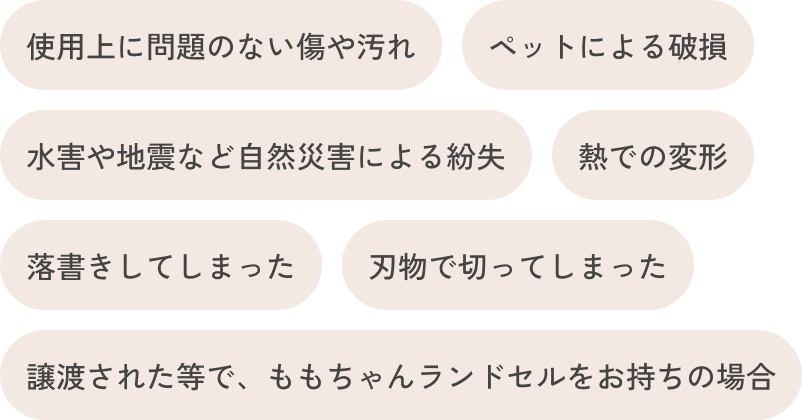 使用上に問題のない傷や汚れ

ペットによる破損

水害や地震など自然災害による紛失

熱での変形

落書きしてしまった

刃物で切ってしまった

譲渡された等で、ももちゃんランドセルをお持ちの場合